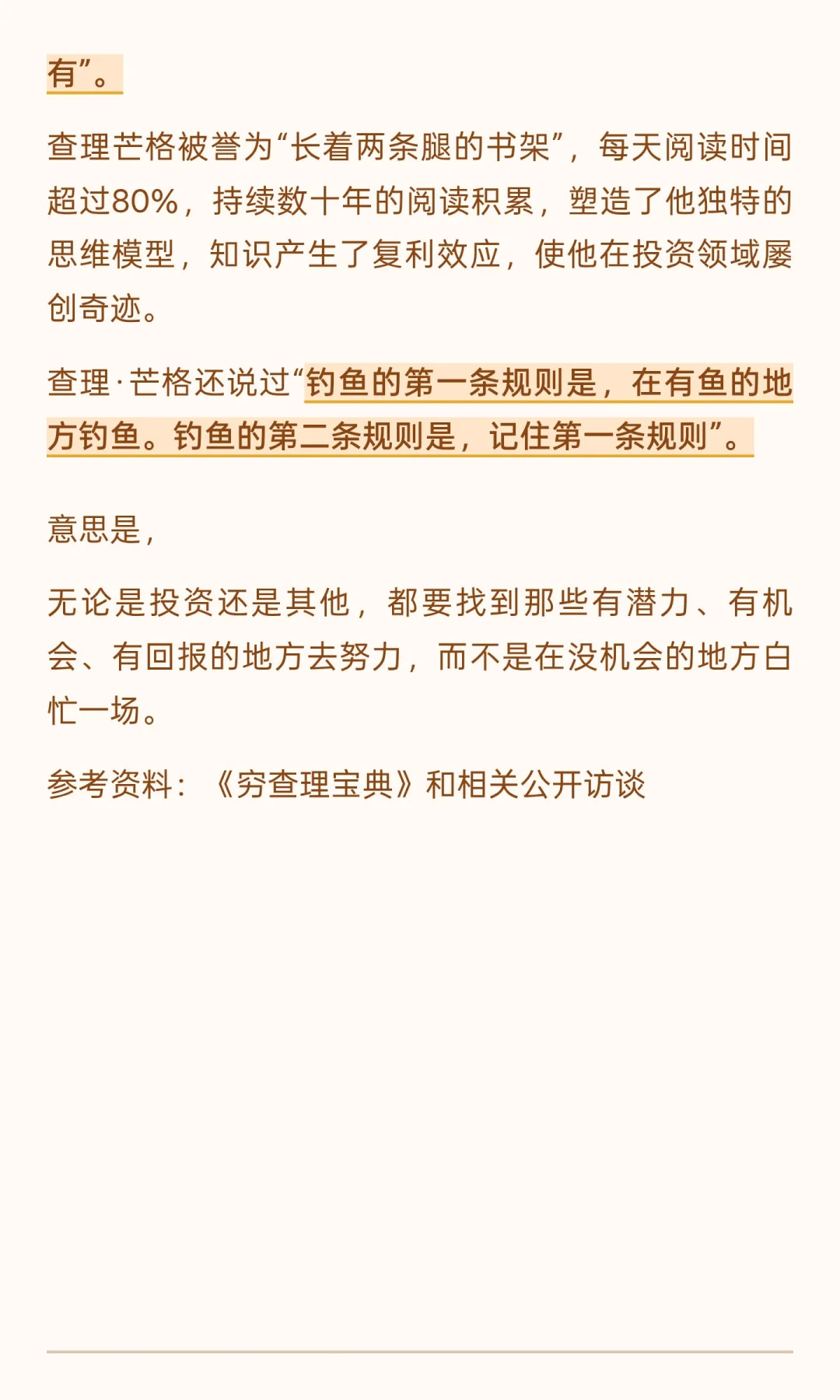 有”。

查理芒格被誉为“长着两条腿的书架”，每天阅读时间超过80%，持续数十年的阅读积累，塑造了他独特的思维模型，知识产生了复利效应，使他在投资领域屡创奇迹。

查理·芒格还说过“钓鱼的第一条规则是，在有鱼的地方钓鱼。钓鱼的第二条规则是，记住第一条规则”。

意思是，

无论是投资还是其他，都要找到那些有潜力、有机会、有回报的地方去努力，而不是在没机会的地方白忙一场。

参考资料：《穷查理宝典》和相关公开访谈